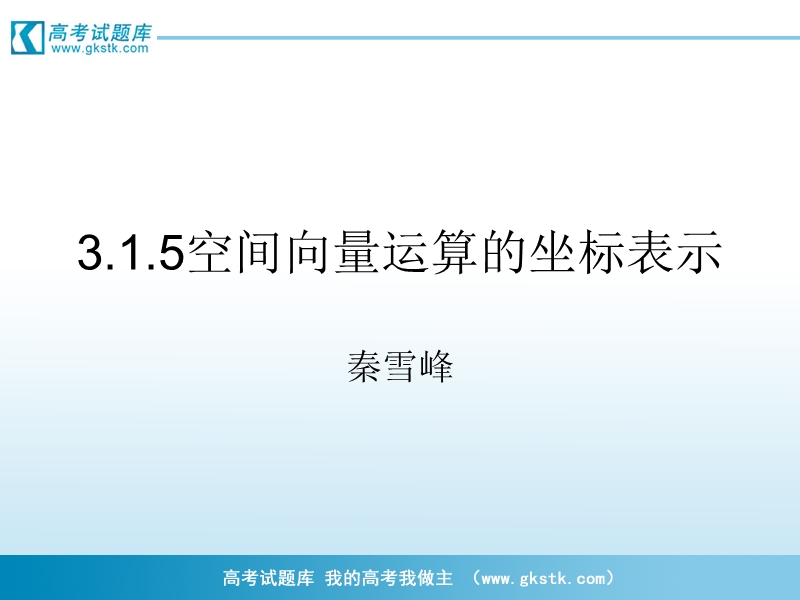 高考试题库
www.gkstk.com

3.1.5空间向量运算的坐标表示

秦雪峰

高考试题库 我的高考我做主 （www.gkstk.com）